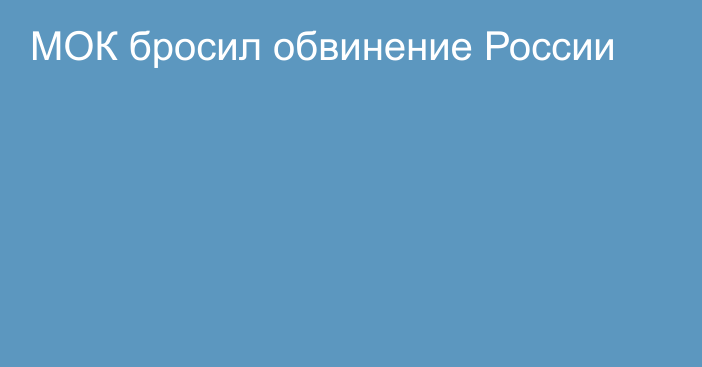 МОК бросил обвинение России